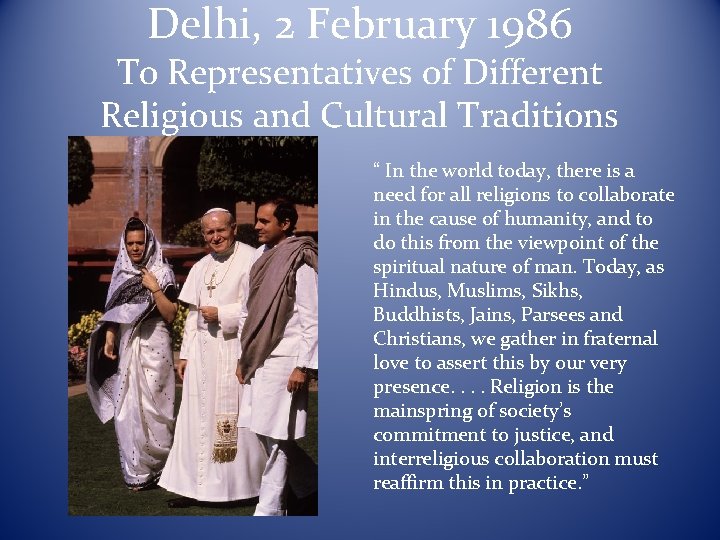 Delhi, 2 February 1986
To Representatives of Different Religious and Cultural Traditions

" In the world today, there is a need for all religions to collaborate in the cause of humanity, and to do this from the viewpoint of the spiritual nature of man. Today, as Hindus, Muslims, Sikhs, Buddhists, Jains, Parsees and Christians, we gather in fraternal love to assert this by our very presence. . . . Religion is the mainspring of society's commitment to justice, and interreligious collaboration must reaffirm this in practice."